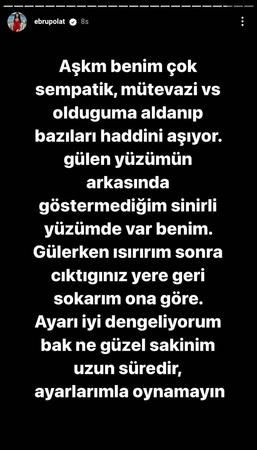 ebrupolat 8s

Aşkm benim çok sempatik, mütevazi vs olduguma aldanıp bazıları haddini aşıyor. gülen yüzümün arkasında göstermediğim sinirli yüzümde var benim. Gülerken ısırırım sonra cıktıgınız yere geri sokarım ona göre. Ayarı iyi dengeliyorum bak ne güzel sakinim uzun süredir, ayarlarımla oynamayın